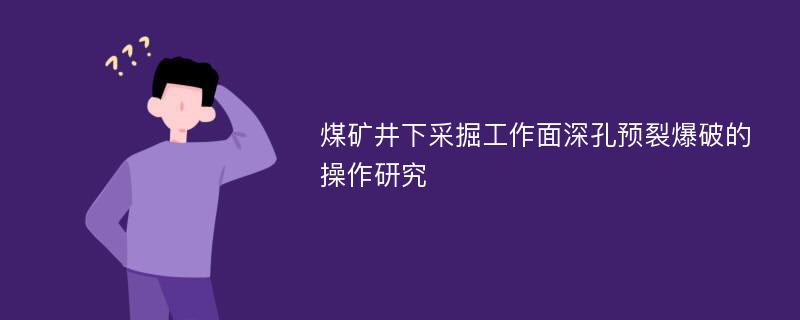 ???

煤矿井下采掘工作面深孔预裂爆破的操作研究